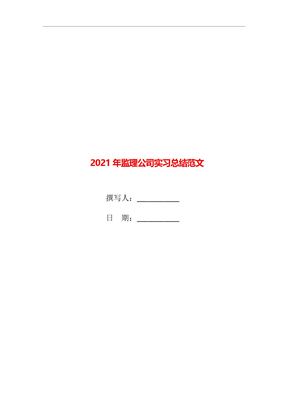 2021 年监理公司实习总结范文

撰写人：___________

日　期：___________